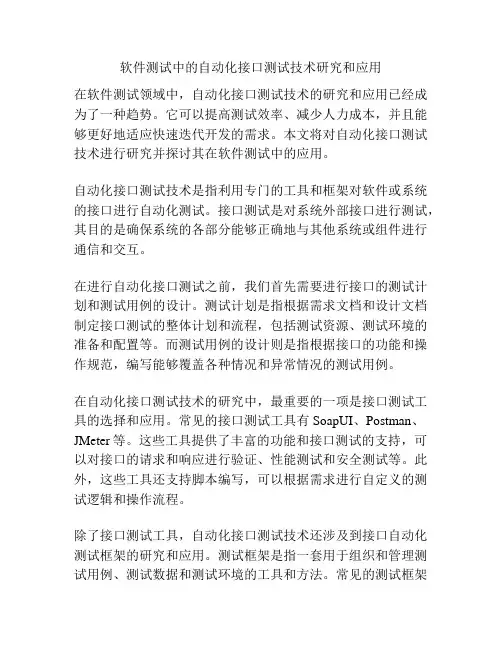 软件测试中的自动化接口测试技术研究和应用

在软件测试领域中，自动化接口测试技术的研究和应用已经成为了一种趋势。它可以提高测试效率、减少人力成本，并且能够更好地适应快速迭代开发的需求。本文将对自动化接口测试技术进行研究并探讨其在软件测试中的应用。

自动化接口测试技术是指利用专门的工具和框架对软件或系统的接口进行自动化测试。接口测试是对系统外部接口进行测试，其目的是确保系统的各部分能够正确地与其他系统或组件进行通信和交互。

在进行自动化接口测试之前，我们首先需要进行接口的测试计划和测试用例的设计。测试计划是指根据需求文档和设计文档制定接口测试的整体计划和流程，包括测试资源、测试环境的准备和配置等。而测试用例的设计则是指根据接口的功能和操作规范，编写能够覆盖各种情况和异常情况的测试用例。

在自动化接口测试技术的研究中，最重要的一项是接口测试工具的选择和应用。常见的接口测试工具有 SoapUI、Postman、JMeter 等。这些工具提供了丰富的功能和接口测试的支持，可以对接口的请求和响应进行验证、性能测试和安全测试等。此外，这些工具还支持脚本编写，可以根据需求进行自定义的测试逻辑和操作流程。

除了接口测试工具，自动化接口测试技术还涉及到接口自动化测试框架的研究和应用。测试框架是指一套用于组织和管理测试用例、测试数据和测试环境的工具和方法。常见的测试框架